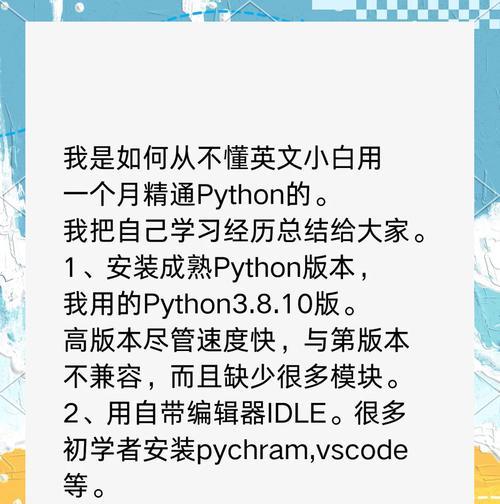 我是如何从不懂英文小白用一个月精通Python的。
我把自己学习经历总结给大家。
1、安装成熟Python版本，我用的Python3.8.10版。
高版本尽管速度快，与第版本不兼容，而且缺少很多模块。
2、用自带编辑器IDLE。很多初学者安装pychram,vscode等。